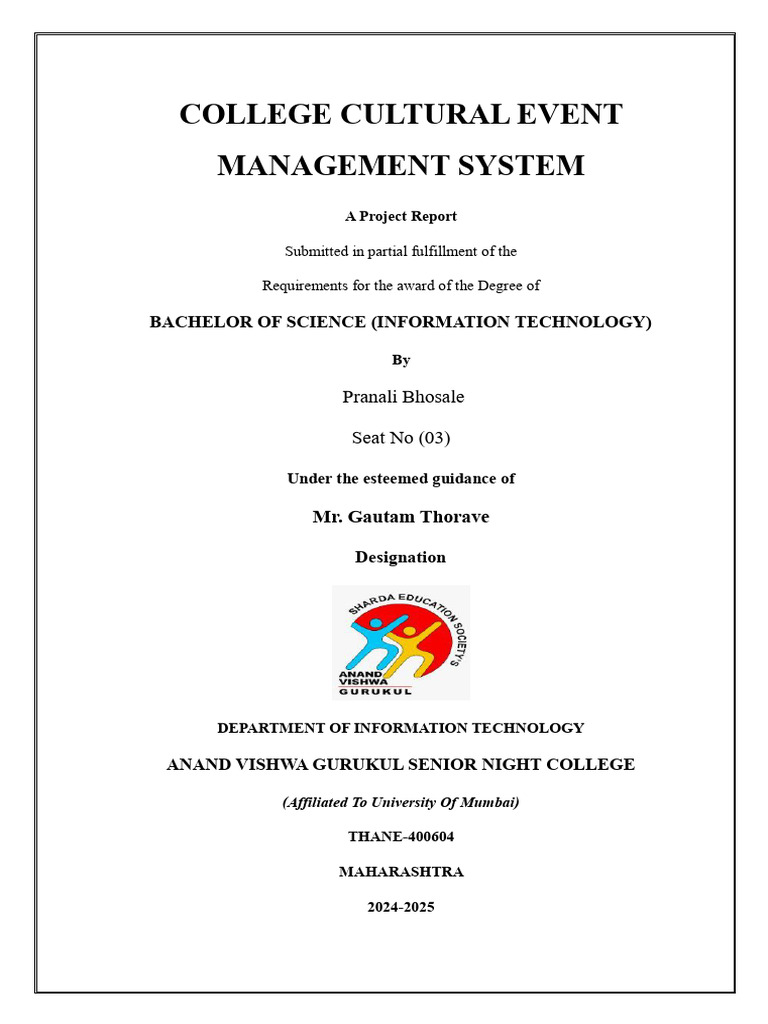 COLLEGE CULTURAL EVENT MANAGEMENT SYSTEM

A Project Report

Submitted in partial fulfillment of the

Requirements for the award of the Degree of

BACHELOR OF SCIENCE (INFORMATION TECHNOLOGY)

By

Pranali Bhosale

Seat No (03)

Under the esteemed guidance of

Mr. Gautam Thorave

Designation

SHARDA EDUCATION SOCIETY'S
ANAND VISHWA GURUKUL

DEPARTMENT OF INFORMATION TECHNOLOGY

ANAND VISHWA GURUKUL SENIOR NIGHT COLLEGE

(Affiliated To University Of Mumbai)

THANE-400604

MAHARASHTRA

2024-2025